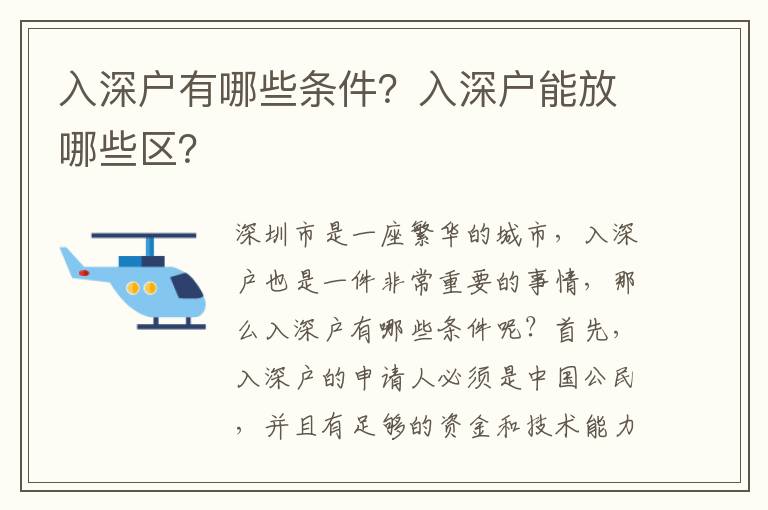 入深户有哪些条件？入深户能放哪些区？

深圳市是一座繁华的城市，入深户也是一件非常重要的事情，那么入深户有哪些条件呢？首先，入深户的申请人必须是中国公民，并且有足够的资金和技术能力